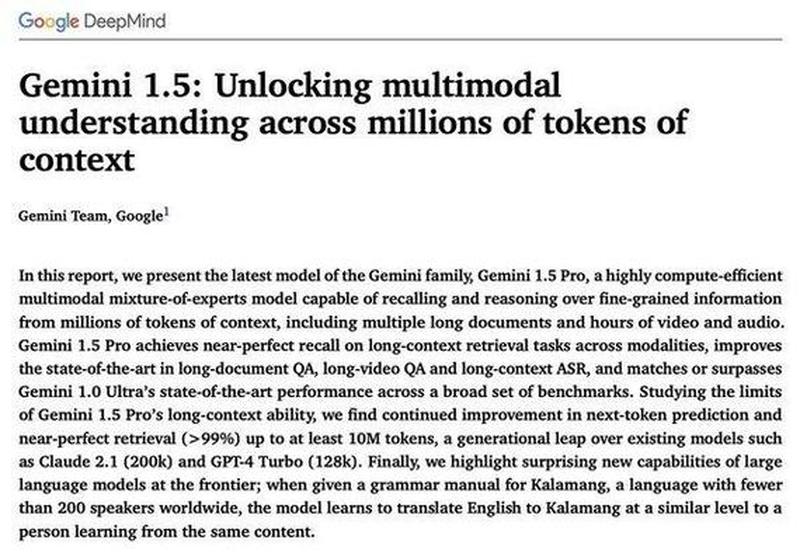 Google DeepMind

Gemini 1.5: Unlocking multimodal understanding across millions of tokens of context

Gemini Team, Google$^1$

In this report, we present the latest model of the Gemini family, Gemini 1.5 Pro, a highly compute-efficient multimodal mixture-of-experts model capable of recalling and reasoning over fine-grained information from millions of tokens of context, including multiple long documents and hours of video and audio. Gemini 1.5 Pro achieves near-perfect recall on long-context retrieval tasks across modalities, improves the state-of-the-art in long-document QA, long-video QA and long-context ASR, and matches or surpasses Gemini 1.0 Ultra's state-of-the-art performance across a broad set of benchmarks. Studying the limits of Gemini 1.5 Pro's long-context ability, we find continued improvement in next-token prediction and near-perfect retrieval (>99%) up to at least 10M tokens, a generational leap over existing models such as Claude 2.1 (200k) and GPT-4 Turbo (128k). Finally, we highlight surprising new capabilities of large language models at the frontier; when given a grammar manual for Kalamang, a language with fewer than 200 speakers worldwide, the model learns to translate English to Kalamang at a similar level to a person learning from the same content.